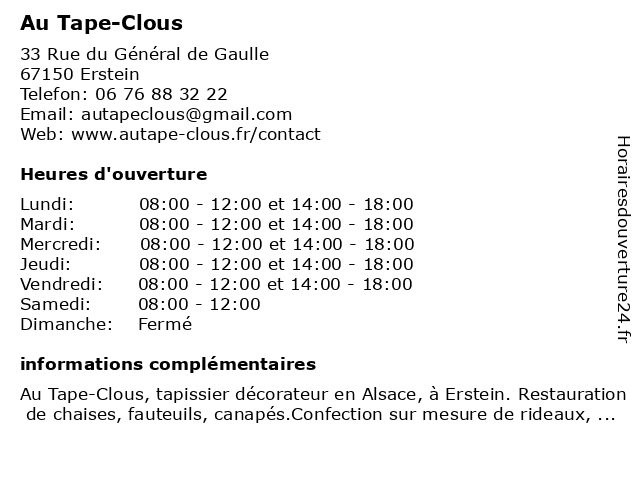 Au Tape-Clous

33 Rue du Général de Gaulle
67150 Erstein
Telefon: 06 76 88 32 22
Email: autapeclous@gmail.com
Web: www.autape-clous.fr/contact

Heures d'ouverture

| | |
|---|---|
| Lundi: | 08:00 - 12:00 et 14:00 - 18:00 |
| Mardi: | 08:00 - 12:00 et 14:00 - 18:00 |
| Mercredi: | 08:00 - 12:00 et 14:00 - 18:00 |
| Jeudi: | 08:00 - 12:00 et 14:00 - 18:00 |
| Vendredi: | 08:00 - 12:00 et 14:00 - 18:00 |
| Samedi: | 08:00 - 12:00 |
| Dimanche: | Fermé |

informations complémentaires

Au Tape-Clous, tapissier décorateur en Alsace, à Erstein. Restauration de chaises, fauteuils, canapés.Confection sur mesure de rideaux, ...

Horairesdouverture24.fr